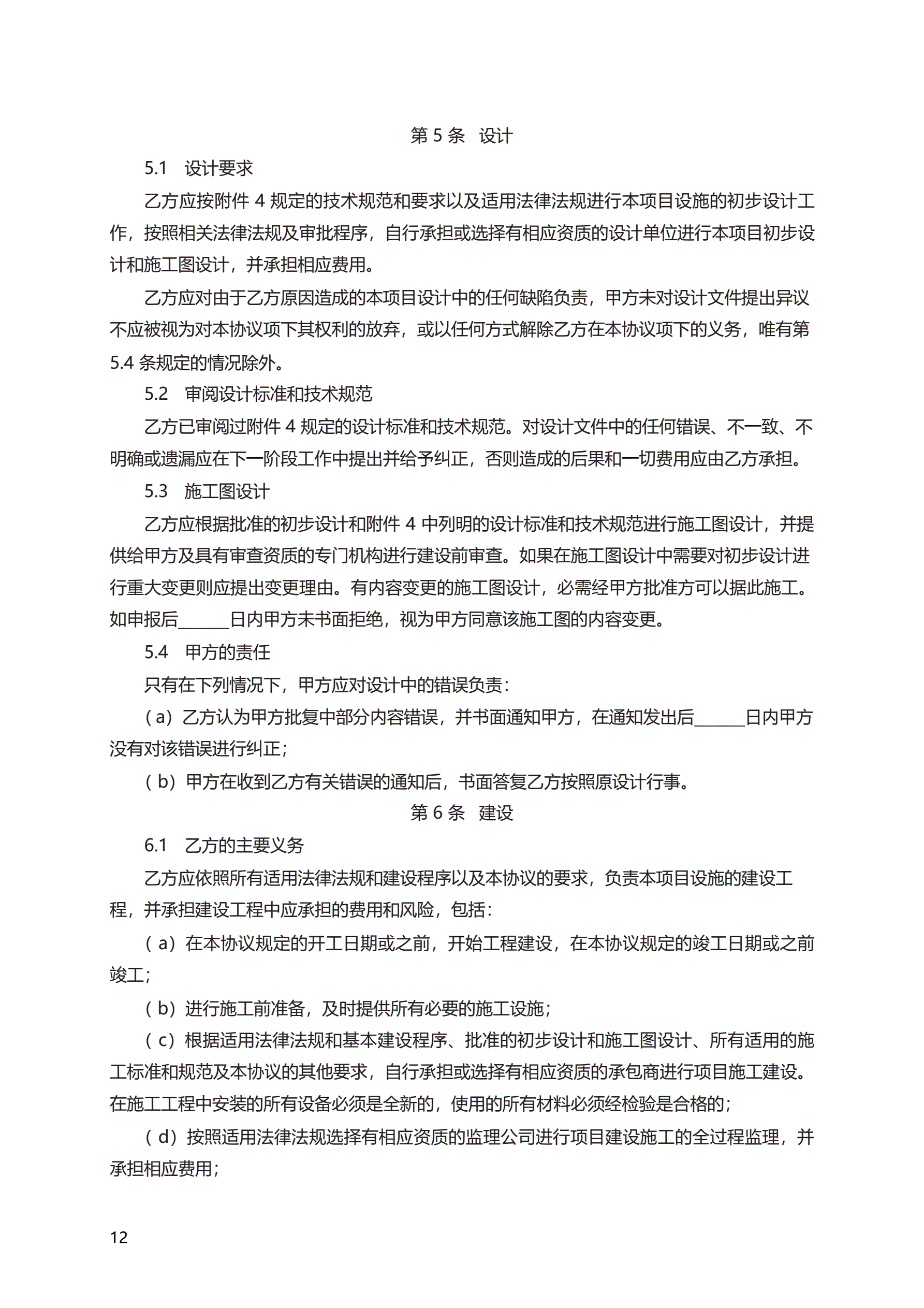 第 5 条 设计

5.1 设计要求

乙方应按附件 4 规定的技术规范和要求以及适用法律法规进行本项目设施的初步设计工作，按照相关法律法规及审批程序，自行承担或选择有相应资质的设计单位进行本项目初步设计和施工图设计，并承担相应费用。

乙方应对由于乙方原因造成的本项目设计中的任何缺陷负责，甲方未对设计文件提出异议不应被视为对本协议项下其权利的放弃，或以任何方式解除乙方在本协议项下的义务，唯有第 5.4 条规定的情况除外。

5.2 审阅设计标准和技术规范

乙方已审阅过附件 4 规定的设计标准和技术规范。对设计文件中的任何错误、不一致、不明确或遗漏应在下一阶段工作中提出并给予纠正，否则造成的后果和一切费用应由乙方承担。

5.3 施工图设计

乙方应根据批准的初步设计和附件 4 中列明的设计标准和技术规范进行施工图设计，并提供给甲方及具有审查资质的专门机构进行建设前审查。如果在施工图设计中需要对初步设计进行重大变更则应提出变更理由。有内容变更的施工图设计，必需经甲方批准方可以据此施工。如申报后______日内甲方未书面拒绝，视为甲方同意该施工图的内容变更。

5.4 甲方的责任

只有在下列情况下，甲方应对设计中的错误负责：

（a）乙方认为甲方批复中部分内容错误，并书面通知甲方，在通知发出后______日内甲方没有对该错误进行纠正；

（b）甲方在收到乙方有关错误的通知后，书面答复乙方按照原设计行事。

第 6 条 建设

6.1 乙方的主要义务

乙方应依照所有适用法律法规和建设程序以及本协议的要求，负责本项目设施的建设工程，并承担建设工程中应承担的费用和风险，包括：

（a）在本协议规定的开工日期或之前，开始工程建设，在本协议规定的竣工日期或之前竣工；

（b）进行施工前准备，及时提供所有必要的施工设施；

（c）根据适用法律法规和基本建设程序、批准的初步设计和施工图设计、所有适用的施工标准和规范及本协议的其他要求，自行承担或选择有相应资质的承包商进行项目施工建设。在施工工程中安装的所有设备必须是全新的，使用的所有材料必须经检验是合格的；

（d）按照适用法律法规选择有相应资质的监理公司进行项目建设施工的全过程监理，并承担相应费用；

12